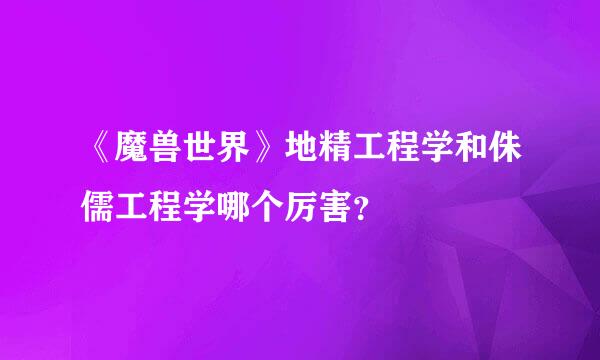 《魔兽世界》地精工程学和侏儒工程学哪个厉害?